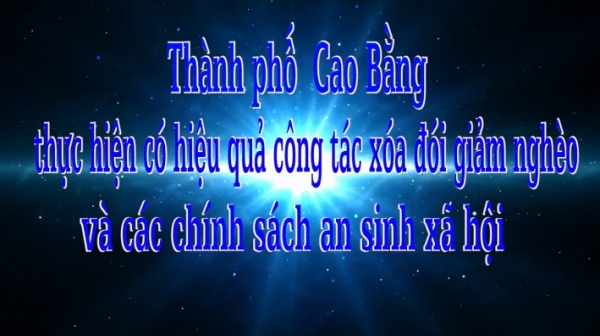 Thành phố  Cao Bằng
thực hiện có hiệu quả công tác xóa đói giảm nghèo
và các chính sách an sinh xã hội